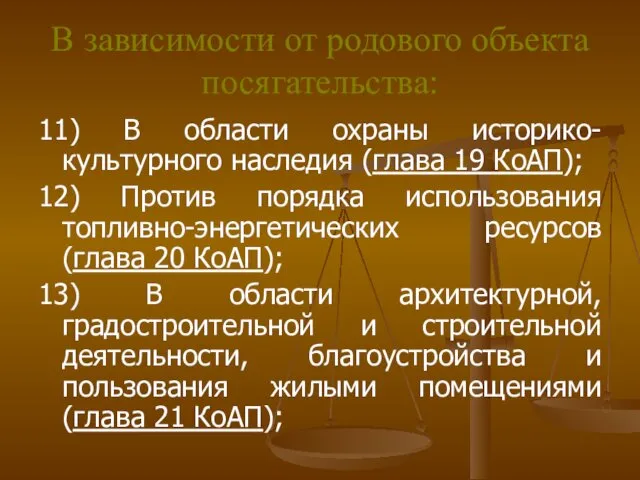 В зависимости от родового объекта посягательства:

11) В области охраны историко-культурного наследия (глава 19 КоАП);

12) Против порядка использования топливно-энергетических ресурсов (глава 20 КоАП);

13) В области архитектурной, градостроительной и строительной деятельности, благоустройства и пользования жилыми помещениями (глава 21 КоАП);